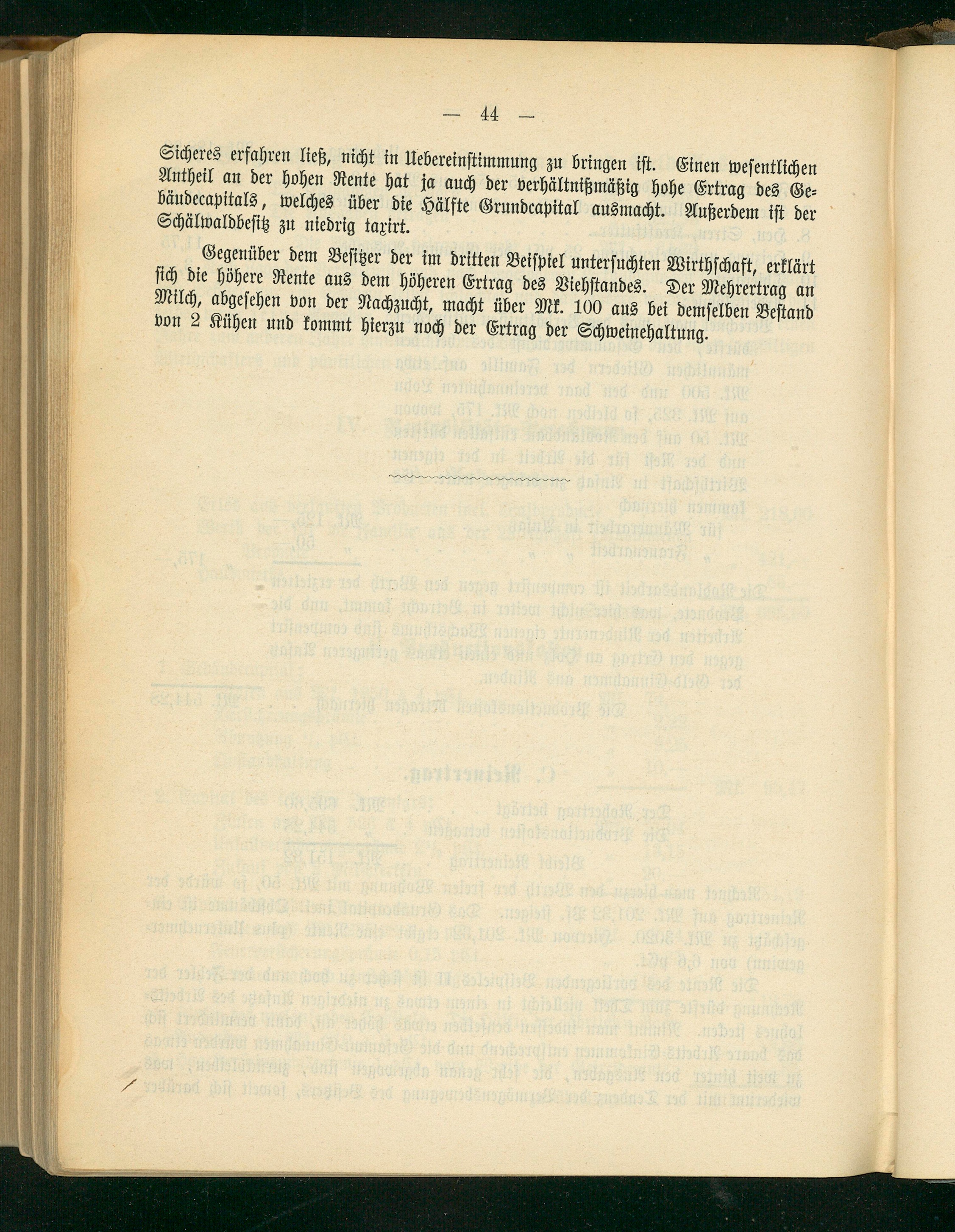 — 44 —

Sicheres erfahren ließ, nicht in Uebereinstimmung zu bringen ist. Einen wesentlichen Antheil an der hohen Rente hat ja auch der verhältnißmäßig hohe Ertrag des Gebäudecapitals, welches über die Hälfte Grundcapital ausmacht. Außerdem ist der Schälwaldbesitz zu niedrig taxirt.

Gegenüber dem Besitzer der im dritten Beispiel untersuchten Wirthschaft, erklärt sich die höhere Rente aus dem höheren Ertrag des Viehstandes. Der Mehrertrag an Milch, abgesehen von der Nachzucht, macht über Mk. 100 aus bei demselben Bestand von 2 Kühen und kommt hierzu noch der Ertrag der Schweinehaltung.